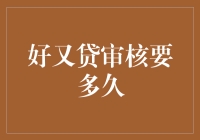 好又贷审核要多久